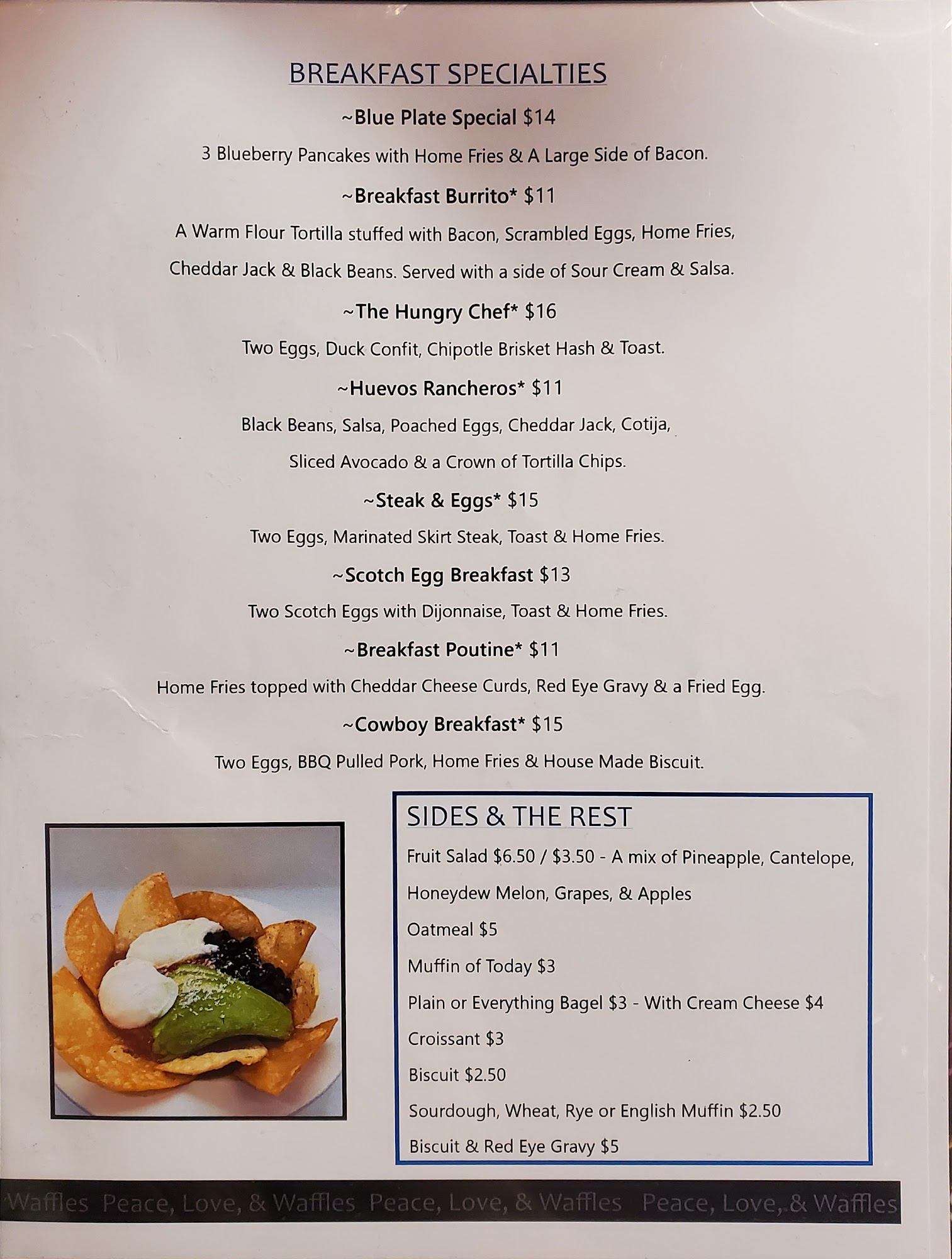 BREAKFAST SPECIALTIES

~Blue Plate Special $14

3 Blueberry Pancakes with Home Fries & A Large Side of Bacon.

~Breakfast Burrito* $11

A Warm Flour Tortilla stuffed with Bacon, Scrambled Eggs, Home Fries, Cheddar Jack & Black Beans. Served with a side of Sour Cream & Salsa.

~The Hungry Chef* $16

Two Eggs, Duck Confit, Chipotle Brisket Hash & Toast.

~Huevos Rancheros* $11

Black Beans, Salsa, Poached Eggs, Cheddar Jack, Cotija, Sliced Avocado & a Crown of Tortilla Chips.

~Steak & Eggs* $15

Two Eggs, Marinated Skirt Steak, Toast & Home Fries.

~Scotch Egg Breakfast $13

Two Scotch Eggs with Dijonnaise, Toast & Home Fries.

~Breakfast Poutine* $11

Home Fries topped with Cheddar Cheese Curds, Red Eye Gravy & a Fried Egg.

~Cowboy Breakfast* $15

Two Eggs, BBQ Pulled Pork, Home Fries & House Made Biscuit.

SIDES & THE REST

Fruit Salad $6.50 / $3.50 - A mix of Pineapple, Cantelope, Honeydew Melon, Grapes, & Apples

Oatmeal $5

Muffin of Today $3

Plain or Everything Bagel $3 - With Cream Cheese $4

Croissant $3

Biscuit $2.50

Sourdough, Wheat, Rye or English Muffin $2.50

Biscuit & Red Eye Gravy $5

Waffles Peace, Love, & Waffles Peace, Love, & Waffles Peace, Love, & Waffles